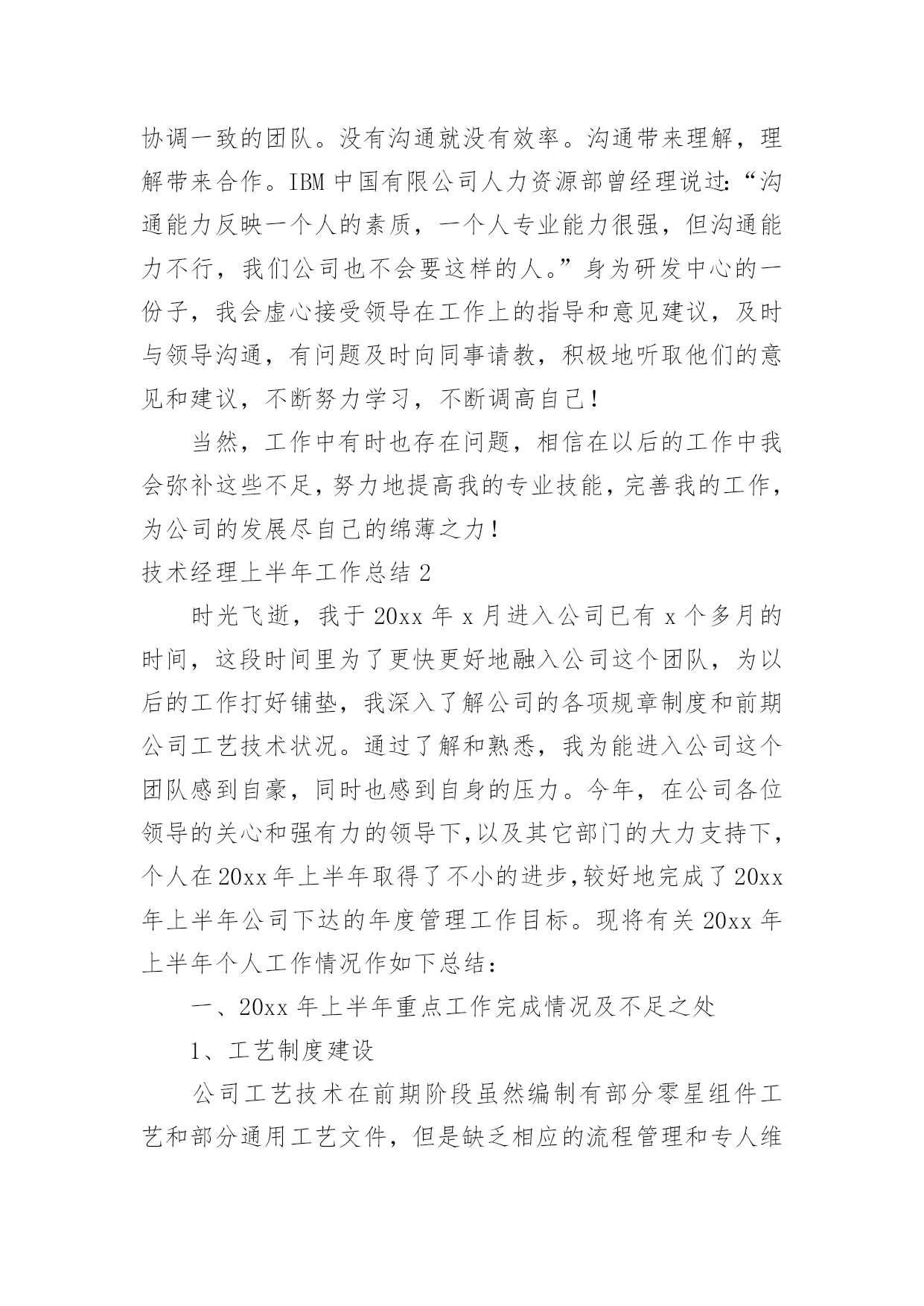 协调一致的团队。没有沟通就没有效率。沟通带来理解，理解带来合作。IBM 中国有限公司人力资源部曾经理说过：“沟通能力反映一个人的素质，一个人专业能力很强，但沟通能力不行，我们公司也不会要这样的人。”身为研发中心的一份子，我会虚心接受领导在工作上的指导和意见建议，及时与领导沟通，有问题及时向同事请教，积极地听取他们的意见和建议，不断努力学习，不断调高自己！

当然，工作中有时也存在问题，相信在以后的工作中我会弥补这些不足，努力地提高我的专业技能，完善我的工作，为公司的发展尽自己的绵薄之力！

技术经理上半年工作总结 2

时光飞逝，我于 20xx 年 x 月进入公司已有 x 个多月的时间，这段时间里为了更快更好地融入公司这个团队，为以后的工作打好铺垫，我深入了解公司的各项规章制度和前期公司工艺技术状况。通过了解和熟悉，我为能进入公司这个团队感到自豪，同时也感到自身的压力。今年，在公司各位领导的关心和强有力的领导下，以及其它部门的大力支持下，个人在 20xx 年上半年取得了不小的进步，较好地完成了 20xx 年上半年公司下达的年度管理工作目标。现将有关 20xx 年上半年个人工作情况作如下总结：

一、20xx 年上半年重点工作完成情况及不足之处

1、工艺制度建设

公司工艺技术在前期阶段虽然编制有部分零星组件工艺和部分通用工艺文件，但是缺乏相应的流程管理和专人维